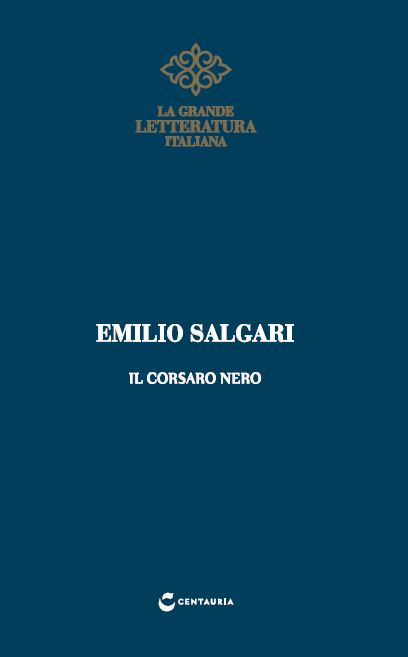 LA GRANDE
LETTERATURA
ITALIANA

EMILIO SALGARI

IL CORSARO NERO

CENTAURIA